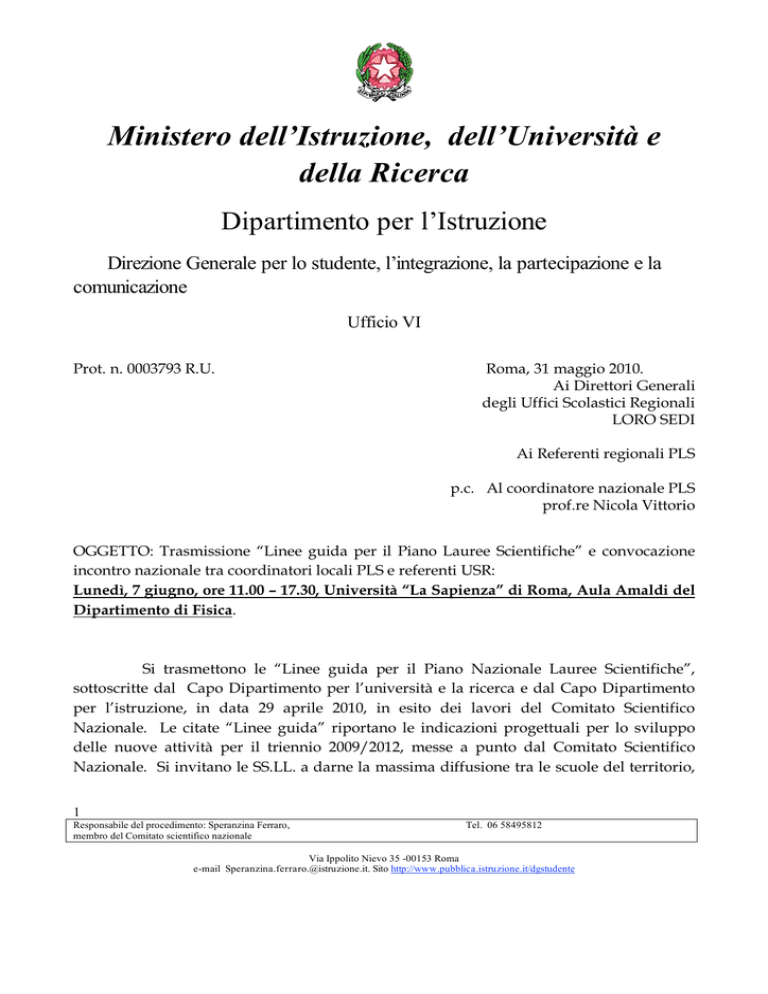 Ministero dell'Istruzione, dell'Università e della Ricerca

Dipartimento per l'Istruzione

Direzione Generale per lo studente, l'integrazione, la partecipazione e la comunicazione

Ufficio VI

Prot. n. 0003793 R.U.

Roma, 31 maggio 2010.
Ai Direttori Generali
degli Uffici Scolastici Regionali
LORO SEDI

Ai Referenti regionali PLS

p.c. Al coordinatore nazionale PLS
prof.re Nicola Vittorio

OGGETTO: Trasmissione "Linee guida per il Piano Lauree Scientifiche" e convocazione incontro nazionale tra coordinatori locali PLS e referenti USR:
Lunedì, 7 giugno, ore 11.00 – 17.30, Università "La Sapienza" di Roma, Aula Amaldi del Dipartimento di Fisica.

Si trasmettono le "Linee guida per il Piano Nazionale Lauree Scientifiche", sottoscritte dal Capo Dipartimento per l'università e la ricerca e dal Capo Dipartimento per l'istruzione, in data 29 aprile 2010, in esito dei lavori del Comitato Scientifico Nazionale. Le citate "Linee guida" riportano le indicazioni progettuali per lo sviluppo delle nuove attività per il triennio 2009/2012, messe a punto dal Comitato Scientifico Nazionale. Si invitano le SS.LL. a darne la massima diffusione tra le scuole del territorio,

1

Responsabile del procedimento: Speranzina Ferraro, membro del Comitato scientifico nazionale

Tel. 06 58495812

Via Ippolito Nievo 35 -00153 Roma
e-mail Speranzina.ferraro.@istruzione.it. Sito http://www.pubblica.istruzione.it/dgstudente